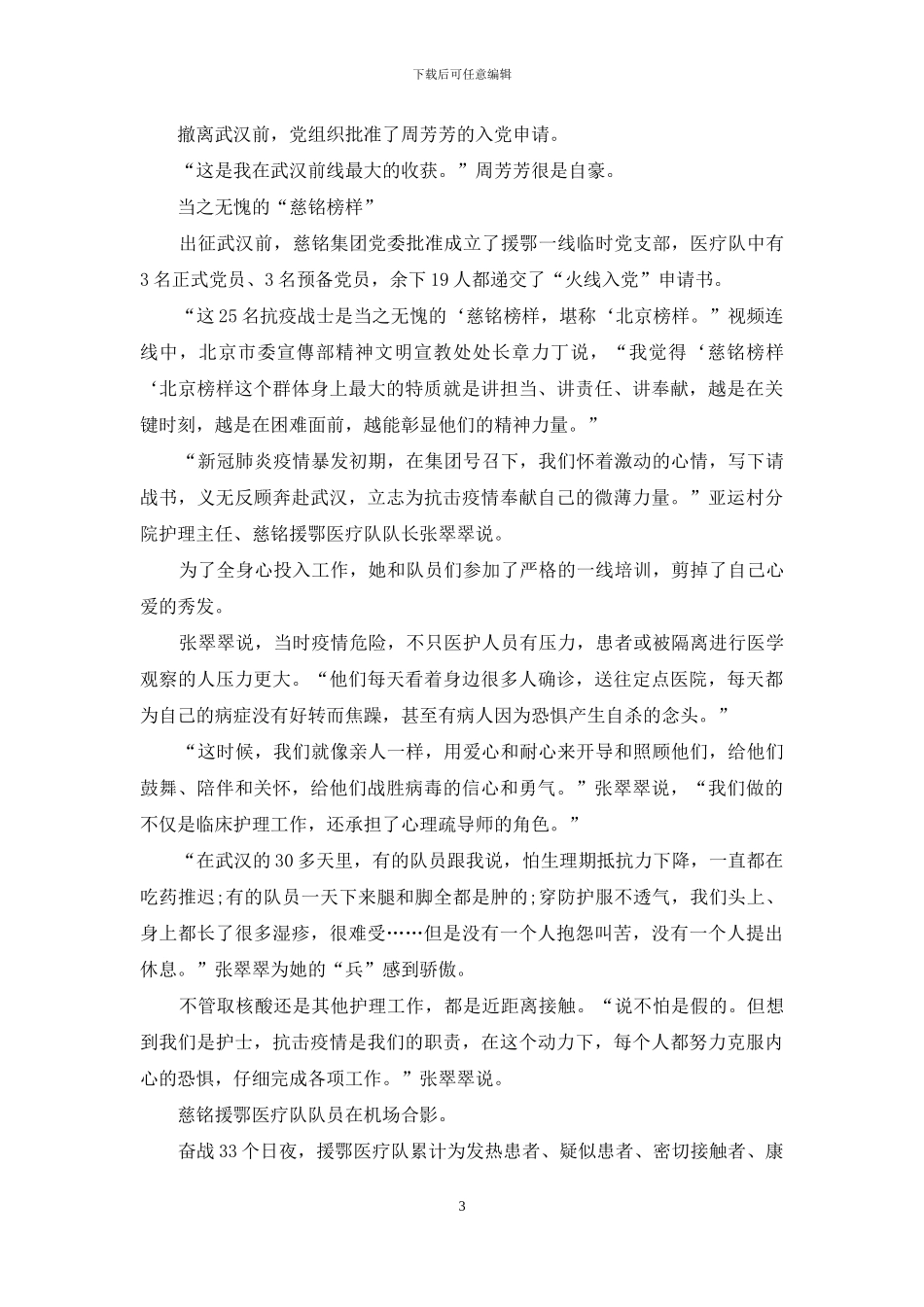 下载后可任意编辑

撤离武汉前，党组织批准了周芳芳的入党申请。

“这是我在武汉前线最大的收获。”周芳芳很是自豪。

当之无愧的“慈铭榜样”

出征武汉前，慈铭集团党委批准成立了援鄂一线临时党支部，医疗队中有3名正式党员、3名预备党员，余下19人都递交了“火线入党”申请书。

“这25名抗疫战士是当之无愧的‘慈铭榜样，堪称‘北京榜样。”视频连线中，北京市委宣傳部精神文明宣教处处长章力丁说，“我觉得‘慈铭榜样‘北京榜样这个群体身上最大的特质就是讲担当、讲责任、讲奉献，越是在关键时刻，越是在困难面前，越能彰显他们的精神力量。”

“新冠肺炎疫情暴发初期，在集团号召下，我们怀着激动的心情，写下请战书，义无反顾奔赴武汉，立志为抗击疫情奉献自己的微薄力量。”亚运村分院护理主任、慈铭援鄂医疗队队长张翠翠说。

为了全身心投入工作，她和队员们参加了严格的一线培训，剪掉了自己心爱的秀发。

张翠翠说，当时疫情危险，不只医护人员有压力，患者或被隔离进行医学观察的人压力更大。“他们每天看着身边很多人确诊，送往定点医院，每天都为自己的病症没有好转而焦躁，甚至有病人因为恐惧产生自杀的念头。”

“这时候，我们就像亲人一样，用爱心和耐心来开导和照顾他们，给他们鼓舞、陪伴和关怀，给他们战胜病毒的信心和勇气。”张翠翠说，“我们做的不仅是临床护理工作，还承担了心理疏导师的角色。”

“在武汉的30多天里，有的队员跟我说，怕生理期抵抗力下降，一直都在吃药推迟;有的队员一天下来腿和脚全都是肿的;穿防护服不透气，我们头上、身上都长了很多湿疹，很难受……但是没有一个人抱怨叫苦，没有一个人提出休息。”张翠翠为她的“兵”感到骄傲。

不管取核酸还是其他护理工作，都是近距离接触。“说不怕是假的。但想到我们是护士，抗击疫情是我们的职责，在这个动力下，每个人都努力克服内心的恐惧，仔细完成各项工作。”张翠翠说。

慈铭援鄂医疗队队员在机场合影。

奋战33个日夜，援鄂医疗队累计为发热患者、疑似患者、密切接触者、康

3